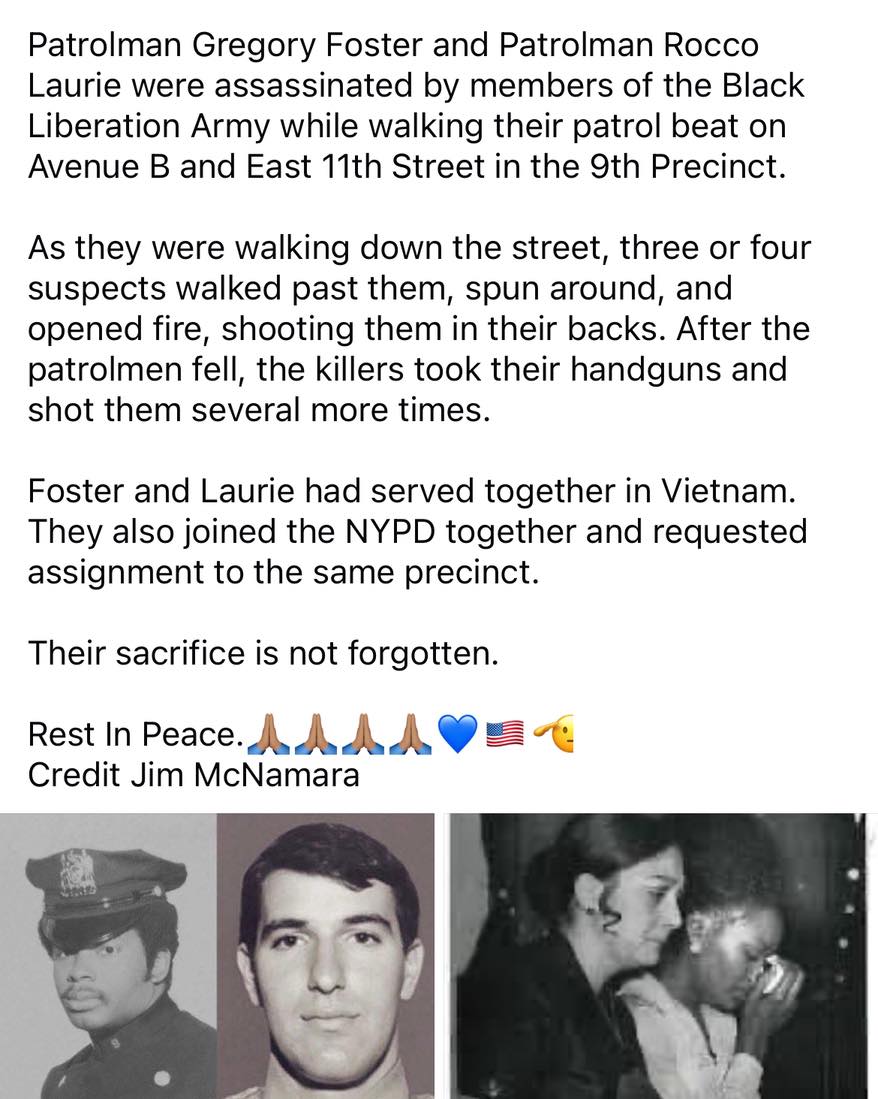 Patrolman Gregory Foster and Patrolman Rocco Laurie were assassinated by members of the Black Liberation Army while walking their patrol beat on Avenue B and East 11th Street in the 9th Precinct.

As they were walking down the street, three or four suspects walked past them, spun around, and opened fire, shooting them in their backs. After the patrolmen fell, the killers took their handguns and shot them several more times.

Foster and Laurie had served together in Vietnam. They also joined the NYPD together and requested assignment to the same precinct.

Their sacrifice is not forgotten.

Rest In Peace.🙏🏽🙏🏽🙏🏽🙏🏽💙🇺🇸🫡
Credit Jim McNamara